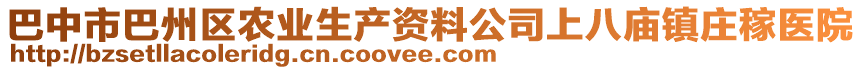 巴中市巴州区农业生产资料公司上八庙镇庄稼医院
http://bzsetllacoleridg.cn.coovee.com